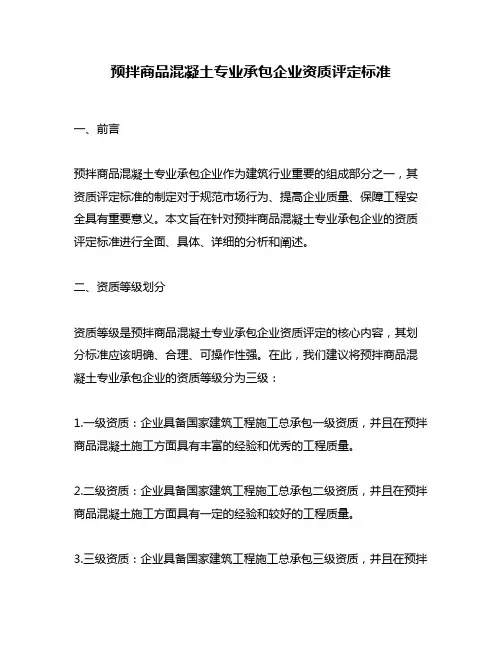 预拌商品混凝土专业承包企业资质评定标准

一、前言

预拌商品混凝土专业承包企业作为建筑行业重要的组成部分之一，其资质评定标准的制定对于规范市场行为、提高企业质量、保障工程安全具有重要意义。本文旨在针对预拌商品混凝土专业承包企业的资质评定标准进行全面、具体、详细的分析和阐述。

二、资质等级划分

资质等级是预拌商品混凝土专业承包企业资质评定的核心内容，其划分标准应该明确、合理、可操作性强。在此，我们建议将预拌商品混凝土专业承包企业的资质等级分为三级：

1.一级资质：企业具备国家建筑工程施工总承包一级资质，并且在预拌商品混凝土施工方面具有丰富的经验和优秀的工程质量。

2.二级资质：企业具备国家建筑工程施工总承包二级资质，并且在预拌商品混凝土施工方面具有一定的经验和较好的工程质量。

3.三级资质：企业具备国家建筑工程施工总承包三级资质，并且在预拌